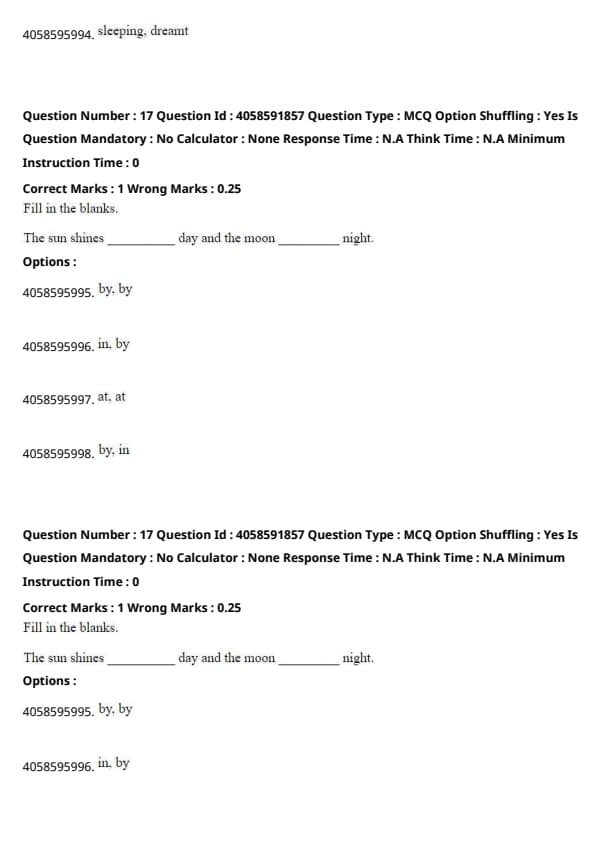 4058595994. sleeping, dreamt

Question Number : 17 Question Id : 4058591857 Question Type : MCQ Option Shuffling : Yes Is Question Mandatory : No Calculator : None Response Time : N.A Think Time : N.A Minimum Instruction Time : 0

Correct Marks : 1 Wrong Marks : 0.25

Fill in the blanks.

The sun shines __________ day and the moon _________ night.

Options :

4058595995. by, by

4058595996. in, by

4058595997. at, at

4058595998. by, in

Question Number : 17 Question Id : 4058591857 Question Type : MCQ Option Shuffling : Yes Is Question Mandatory : No Calculator : None Response Time : N.A Think Time : N.A Minimum Instruction Time : 0

Correct Marks : 1 Wrong Marks : 0.25

Fill in the blanks.

The sun shines __________ day and the moon _________ night.

Options :

4058595995. by, by

4058595996. in, by